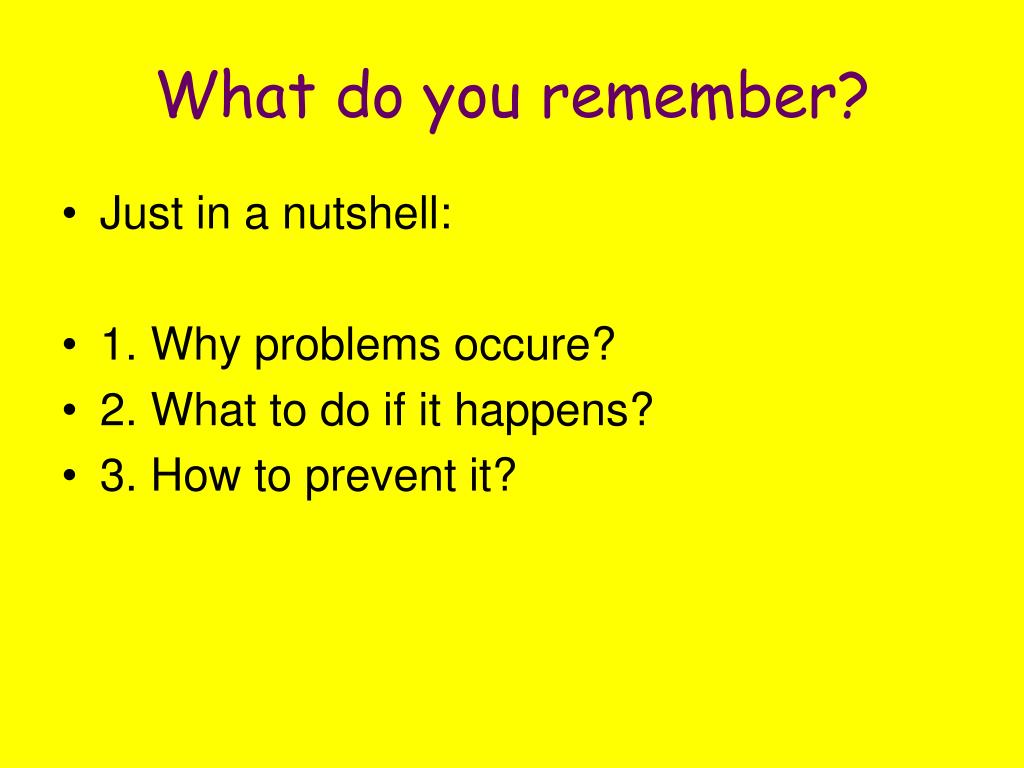 What do you remember?

• Just in a nutshell:

• 1. Why problems occure?
• 2. What to do if it happens?
• 3. How to prevent it?